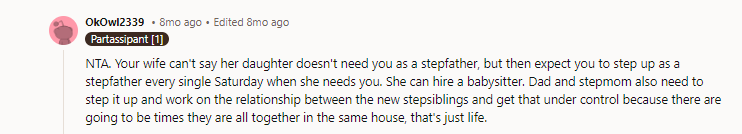 OkOwl2339 • 8mo ago • Edited 8mo ago

Partassipant [1]

NTA. Your wife can't say her daughter doesn't need you as a stepfather, but then expect you to step up as a stepfather every single Saturday when she needs you. She can hire a babysitter. Dad and stepmom also need to step it up and work on the relationship between the new stepsiblings and get that under control because there are going to be times they are all together in the same house, that's just life.